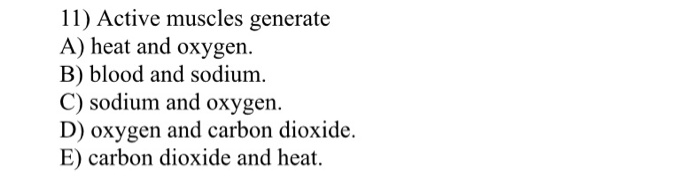 11) Active muscles generate
A) heat and oxygen.
B) blood and sodium.
C) sodium and oxygen.
D) oxygen and carbon dioxide.
E) carbon dioxide and heat.